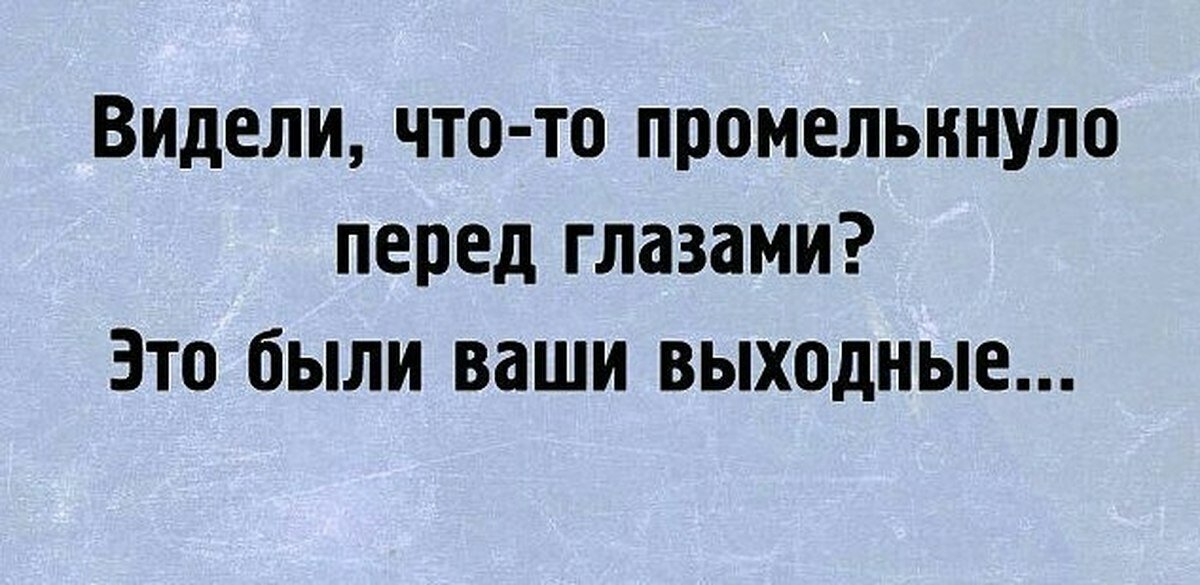 Видели, что-то промелькнуло перед глазами?
Это были ваши выходные...